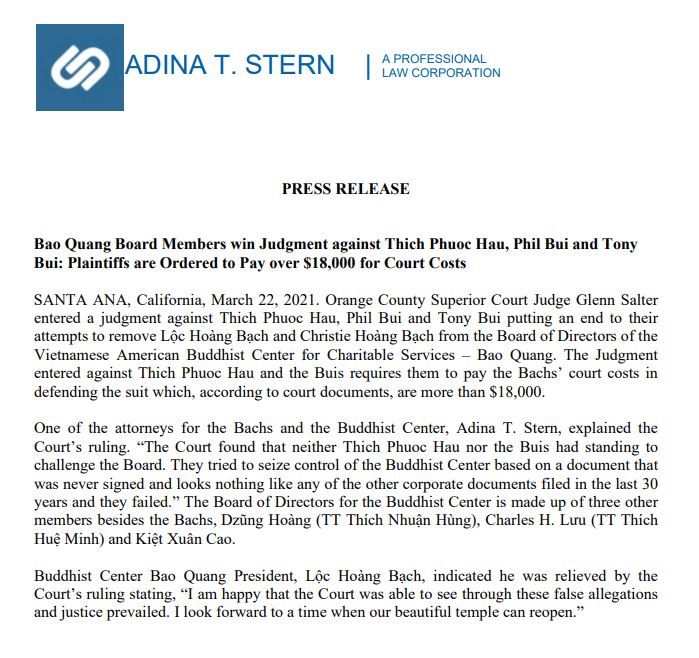 ADINA T. STERN | A PROFESSIONAL LAW CORPORATION

PRESS RELEASE

Bao Quang Board Members win Judgment against Thich Phuoc Hau, Phil Bui and Tony Bui: Plaintiffs are Ordered to Pay over $18,000 for Court Costs

SANTA ANA, California, March 22, 2021. Orange County Superior Court Judge Glenn Salter entered a judgment against Thich Phuoc Hau, Phil Bui and Tony Bui putting an end to their attempts to remove Lộc Hoàng Bạch and Christie Hoàng Bạch from the Board of Directors of the Vietnamese American Buddhist Center for Charitable Services – Bao Quang. The Judgment entered against Thich Phuoc Hau and the Buis requires them to pay the Bachs' court costs in defending the suit which, according to court documents, are more than $18,000.

One of the attorneys for the Bachs and the Buddhist Center, Adina T. Stern, explained the Court's ruling. "The Court found that neither Thich Phuoc Hau nor the Buis had standing to challenge the Board. They tried to seize control of the Buddhist Center based on a document that was never signed and looks nothing like any of the other corporate documents filed in the last 30 years and they failed." The Board of Directors for the Buddhist Center is made up of three other members besides the Bachs, Dzũng Hoàng (TT Thích Nhuận Hùng), Charles H. Lưu (TT Thích Huệ Minh) and Kiệt Xuân Cao.

Buddhist Center Bao Quang President, Lộc Hoàng Bạch, indicated he was relieved by the Court's ruling stating, "I am happy that the Court was able to see through these false allegations and justice prevailed. I look forward to a time when our beautiful temple can reopen."